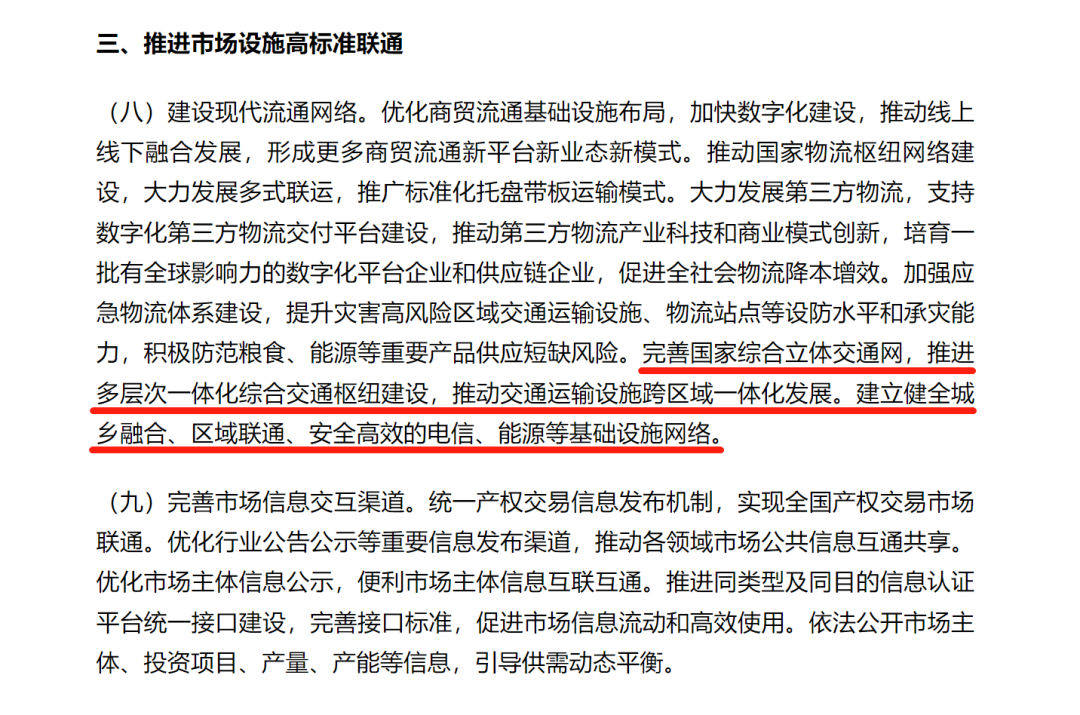 三、推进市场设施高标准联通

（八）建设现代流通网络。优化商贸流通基础设施布局，加快数字化建设，推动线上线下融合发展，形成更多商贸流通新平台新业态新模式。推动国家物流枢纽网络建设，大力发展多式联运，推广标准化托盘带板运输模式。大力发展第三方物流，支持数字化第三方物流交付平台建设，推动第三方物流产业科技和商业模式创新，培育一批有全球影响力的数字化平台企业和供应链企业，促进全社会物流降本增效。加强应急物流体系建设，提升灾害高风险区域交通运输设施、物流站点等设防水平和承灾能力，积极防范粮食、能源等重要产品供应短缺风险。完善国家综合立体交通网，推进多层次一体化综合交通枢纽建设，推动交通运输设施跨区域一体化发展。建立健全城乡融合、区域联通、安全高效的电信、能源等基础设施网络。

（九）完善市场信息交互渠道。统一产权交易信息发布机制，实现全国产权交易市场联通。优化行业公告公示等重要信息发布渠道，推动各领域市场公共信息互通共享。优化市场主体信息公示，便利市场主体信息互联互通。推进同类型及同目的信息认证平台统一接口建设，完善接口标准，促进市场信息流动和高效使用。依法公开市场主体、投资项目、产量、产能等信息，引导供需动态平衡。